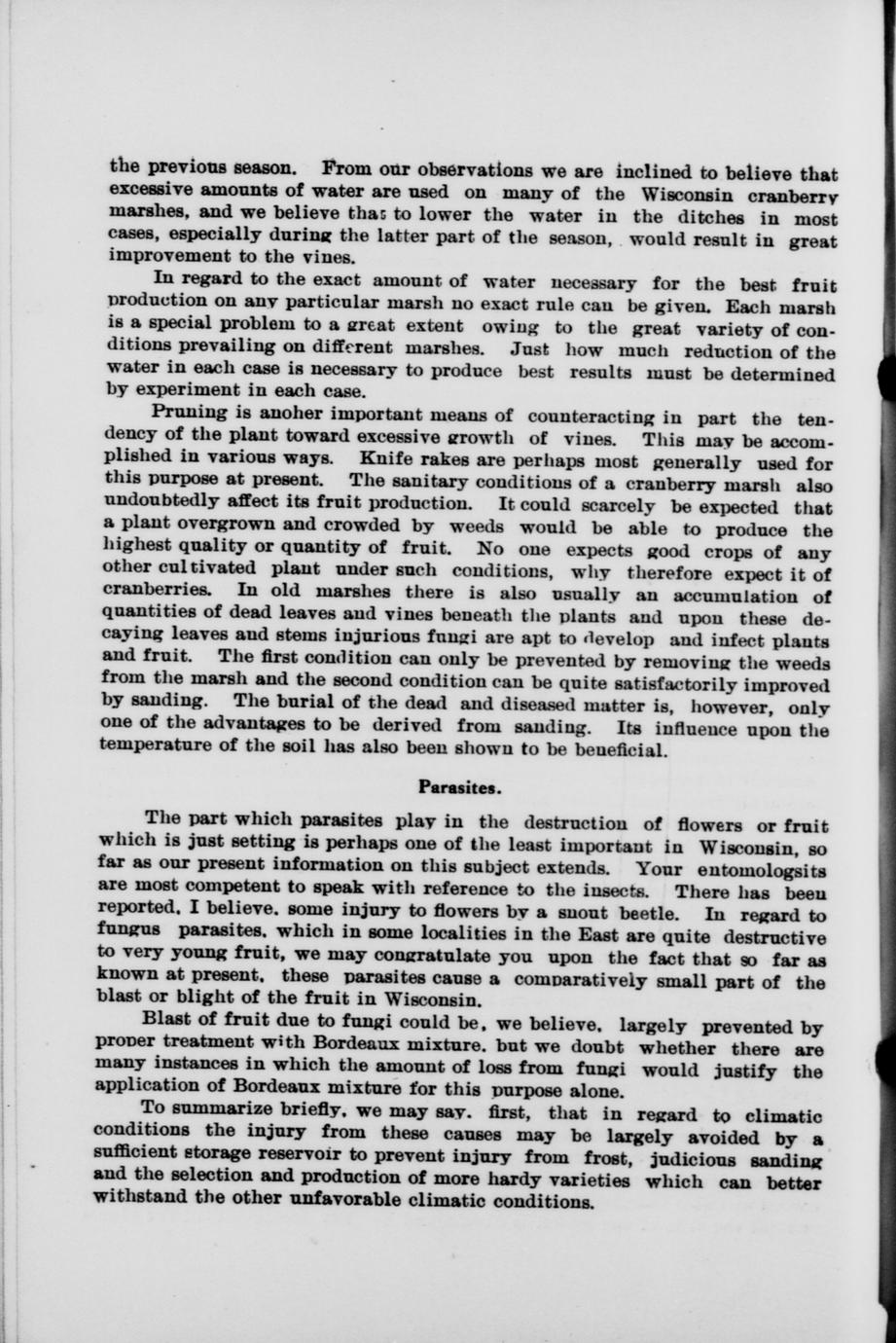 the previous season. From our observations we are inclined to believe that excessive amounts of water are used on many of the Wisconsin cranberry marshes, and we believe that to lower the water in the ditches in most cases, especially during the latter part of the season, would result in great improvement to the vines.

In regard to the exact amount of water necessary for the best fruit production on any particular marsh no exact rule can be given. Each marsh is a special problem to a great extent owing to the great variety of conditions prevailing on different marshes. Just how much reduction of the water in each case is necessary to produce best results must be determined by experiment in each case.

Pruning is anoher important means of counteracting in part the tendency of the plant toward excessive growth of vines. This may be accomplished in various ways. Knife rakes are perhaps most generally used for this purpose at present. The sanitary conditions of a cranberry marsh also undoubtedly affect its fruit production. It could scarcely be expected that a plant overgrown and crowded by weeds would be able to produce the highest quality or quantity of fruit. No one expects good crops of any other cultivated plant under such conditions, why therefore expect it of cranberries. In old marshes there is also usually an accumulation of quantities of dead leaves and vines beneath the plants and upon these decaying leaves and stems injurious fungi are apt to develop and infect plants and fruit. The first condition can only be prevented by removing the weeds from the marsh and the second condition can be quite satisfactorily improved by sanding. The burial of the dead and diseased matter is, however, only one of the advantages to be derived from sanding. Its influence upon the temperature of the soil has also been shown to be beneficial.

Parasites.

The part which parasites play in the destruction of flowers or fruit which is just setting is perhaps one of the least important in Wisconsin, so far as our present information on this subject extends. Your entomologsits are most competent to speak with reference to the insects. There has been reported, I believe, some injury to flowers by a snout beetle. In regard to fungus parasites, which in some localities in the East are quite destructive to very young fruit, we may congratulate you upon the fact that so far as known at present, these parasites cause a comparatively small part of the blast or blight of the fruit in Wisconsin.

Blast of fruit due to fungi could be, we believe, largely prevented by proper treatment with Bordeaux mixture, but we doubt whether there are many instances in which the amount of loss from fungi would justify the application of Bordeaux mixture for this purpose alone.

To summarize briefly, we may say, first, that in regard to climatic conditions the injury from these causes may be largely avoided by a sufficient storage reservoir to prevent injury from frost, judicious sanding and the selection and production of more hardy varieties which can better withstand the other unfavorable climatic conditions.